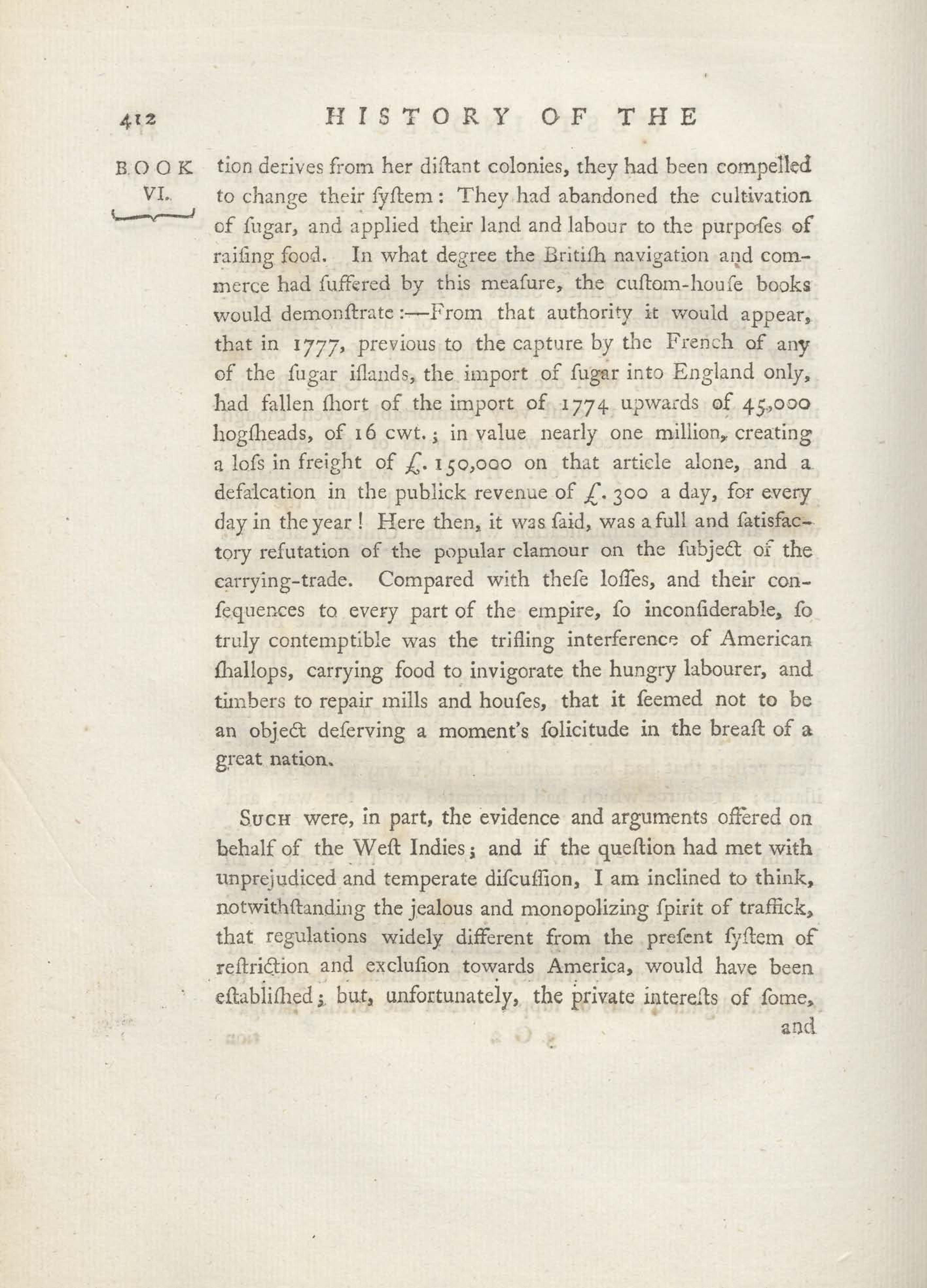 412 HISTORY OF THE

BOOK VI.

tion derives from her diſtant colonies, they had been compelled to change their ſyſtem: They had abandoned the cultivation of ſugar, and applied their land and labour to the purpoſes of raiſing food. In what degree the Britiſh navigation and commerce had ſuffered by this meaſure, the cuſtom-houſe books would demonſtrate:—From that authority it would appear, that in 1777, previous to the capture by the French of any of the ſugar iſlands, the import of ſugar into England only, had fallen ſhort of the import of 1774 upwards of 45,000 hogſheads, of 16 cwt.; in value nearly one million, creating a loſs in freight of £. 150,000 on that article alone, and a defalcation in the publick revenue of £. 300 a day, for every day in the year! Here then, it was ſaid, was a full and ſatisfactory refutation of the popular clamour on the ſubject of the carrying-trade. Compared with theſe loſſes, and their conſequences to every part of the empire, ſo inconſiderable, ſo truly contemptible was the trifling interference of American ſhallops, carrying food to invigorate the hungry labourer, and timbers to repair mills and houſes, that it ſeemed not to be an object deſerving a moment's ſolicitude in the breaſt of a great nation.

Such were, in part, the evidence and arguments offered on behalf of the Weſt Indies; and if the queſtion had met with unprejudiced and temperate diſcuſſion, I am inclined to think, notwithſtanding the jealous and monopolizing ſpirit of traffick, that regulations widely different from the preſent ſyſtem of reſtriction and excluſion towards America, would have been eſtabliſhed; but, unfortunately, the private intereſts of ſome, and